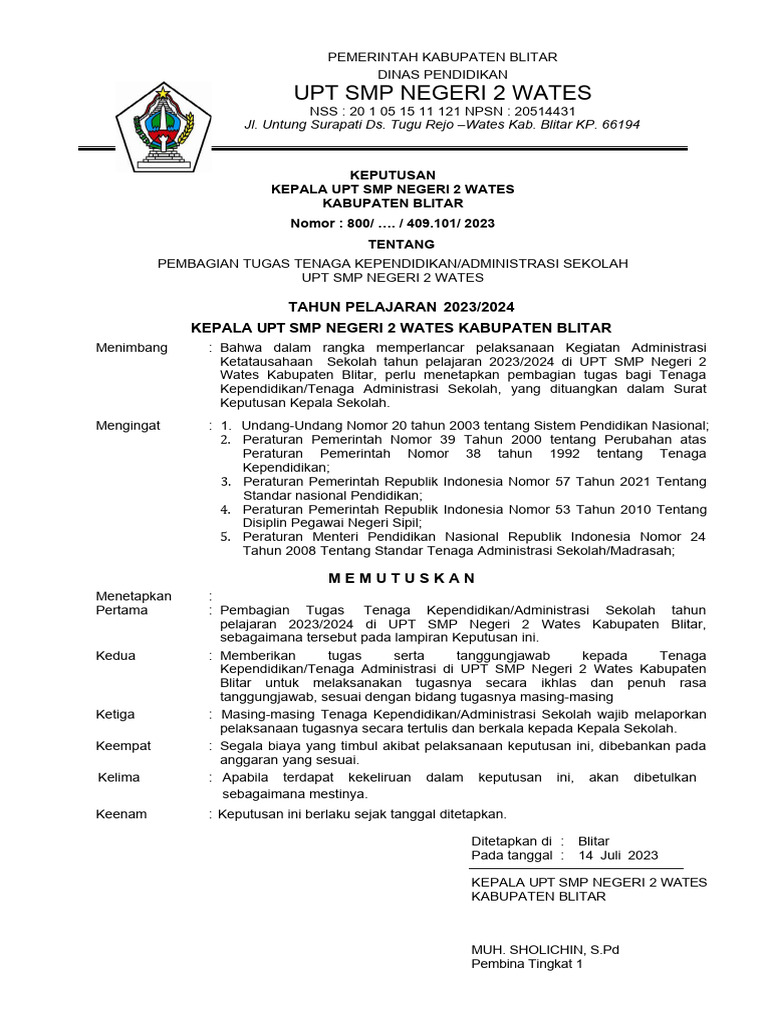 PEMERINTAH KABUPATEN BLITAR
DINAS PENDIDIKAN
UPT SMP NEGERI 2 WATES
NSS : 20 1 05 15 11 121 NPSN : 20514431
Jl. Untung Surapati Ds. Tugu Rejo –Wates Kab. Blitar KP. 66194

KEPUTUSAN
KEPALA UPT SMP NEGERI 2 WATES
KABUPATEN BLITAR

Nomor : 800/ .... / 409.101/ 2023

TENTANG

PEMBAGIAN TUGAS TENAGA KEPENDIDIKAN/ADMINISTRASI SEKOLAH
UPT SMP NEGERI 2 WATES

TAHUN PELAJARAN 2023/2024

KEPALA UPT SMP NEGERI 2 WATES KABUPATEN BLITAR

Menimbang : Bahwa dalam rangka memperlancar pelaksanaan Kegiatan Administrasi Ketatausahaan Sekolah tahun pelajaran 2023/2024 di UPT SMP Negeri 2 Wates Kabupaten Blitar, perlu menetapkan pembagian tugas bagi Tenaga Kependidikan/Tenaga Administrasi Sekolah, yang dituangkan dalam Surat Keputusan Kepala Sekolah.

Mengingat : 1. Undang-Undang Nomor 20 tahun 2003 tentang Sistem Pendidikan Nasional;
2. Peraturan Pemerintah Nomor 39 Tahun 2000 tentang Perubahan atas Peraturan Pemerintah Nomor 38 tahun 1992 tentang Tenaga Kependidikan;
3. Peraturan Pemerintah Republik Indonesia Nomor 57 Tahun 2021 Tentang Standar nasional Pendidikan;
4. Peraturan Pemerintah Republik Indonesia Nomor 53 Tahun 2010 Tentang Disiplin Pegawai Negeri Sipil;
5. Peraturan Menteri Pendidikan Nasional Republik Indonesia Nomor 24 Tahun 2008 Tentang Standar Tenaga Administrasi Sekolah/Madrasah;

M E M U T U S K A N

Menetapkan :
Pertama : Pembagian Tugas Tenaga Kependidikan/Administrasi Sekolah tahun pelajaran 2023/2024 di UPT SMP Negeri 2 Wates Kabupaten Blitar, sebagaimana tersebut pada lampiran Keputusan ini.

Kedua : Memberikan tugas serta tanggungjawab kepada Tenaga Kependidikan/Tenaga Administrasi di UPT SMP Negeri 2 Wates Kabupaten Blitar untuk melaksanakan tugasnya secara ikhlas dan penuh rasa tanggungjawab, sesuai dengan bidang tugasnya masing-masing

Ketiga : Masing-masing Tenaga Kependidikan/Administrasi Sekolah wajib melaporkan pelaksanaan tugasnya secara tertulis dan berkala kepada Kepala Sekolah.

Keempat : Segala biaya yang timbul akibat pelaksanaan keputusan ini, dibebankan pada anggaran yang sesuai.

Kelima : Apabila terdapat kekeliruan dalam keputusan ini, akan dibetulkan sebagaimana mestinya.

Keenam : Keputusan ini berlaku sejak tanggal ditetapkan.

Ditetapkan di : Blitar
Pada tanggal : 14 Juli 2023

KEPALA UPT SMP NEGERI 2 WATES
KABUPATEN BLITAR

MUH. SHOLICHIN, S.Pd
Pembina Tingkat 1